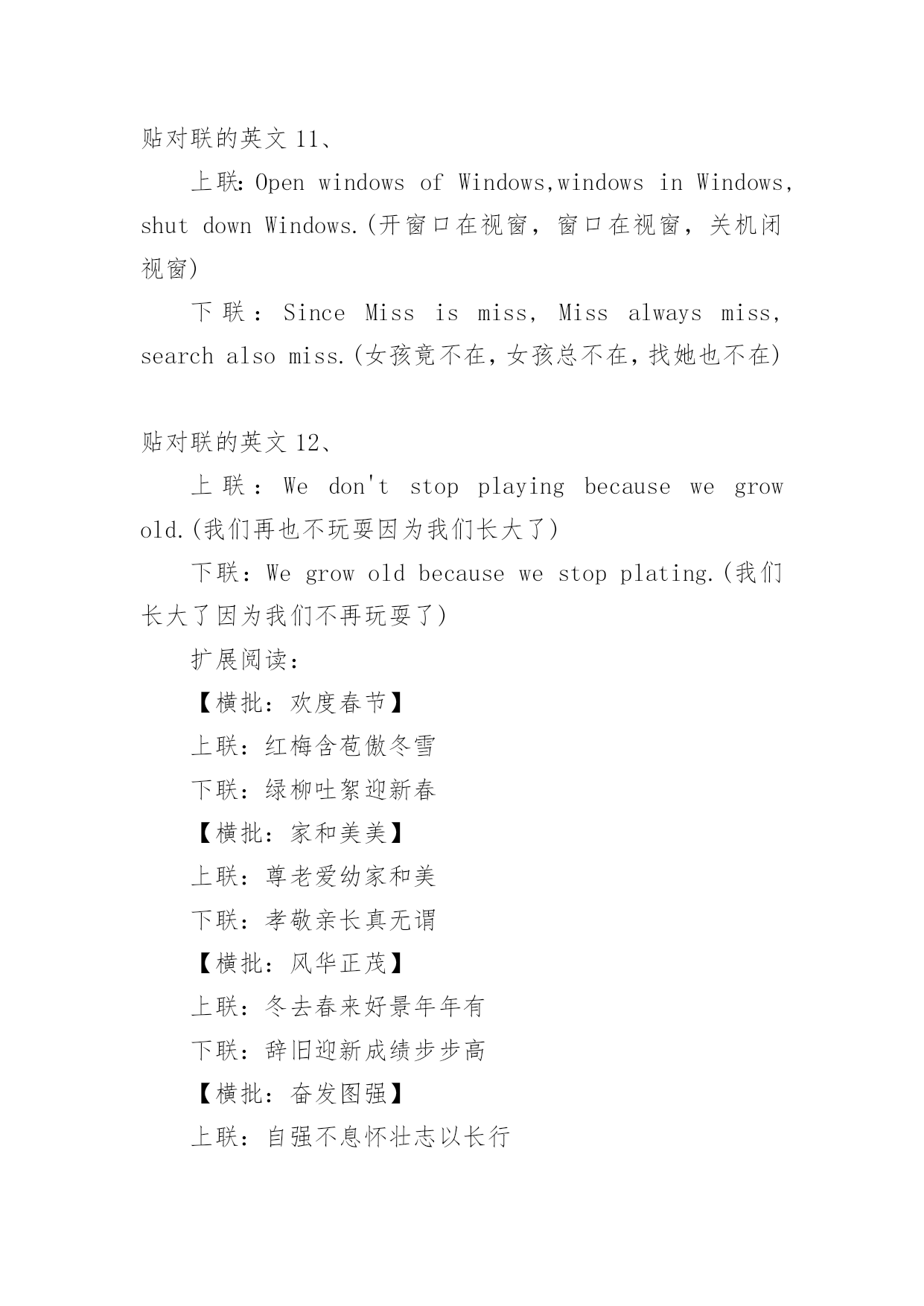 贴对联的英文 11、

上联：Open windows of Windows,windows in Windows, shut down Windows.(开窗口在视窗，窗口在视窗，关机闭视窗)

下联：Since Miss is miss, Miss always miss, search also miss.(女孩竟不在，女孩总不在，找她也不在)

贴对联的英文 12、

上联：We don't stop playing because we grow old.(我们再也不玩耍因为我们长大了)

下联：We grow old because we stop plating.(我们长大了因为我们不再玩耍了)

扩展阅读：

【横批：欢度春节】

上联：红梅含苞傲冬雪

下联：绿柳吐絮迎新春

【横批：家和美美】

上联：尊老爱幼家和美

下联：孝敬亲长真无谓

【横批：风华正茂】

上联：冬去春来好景年年有

下联：辞旧迎新成绩步步高

【横批：奋发图强】

上联：自强不息怀壮志以长行